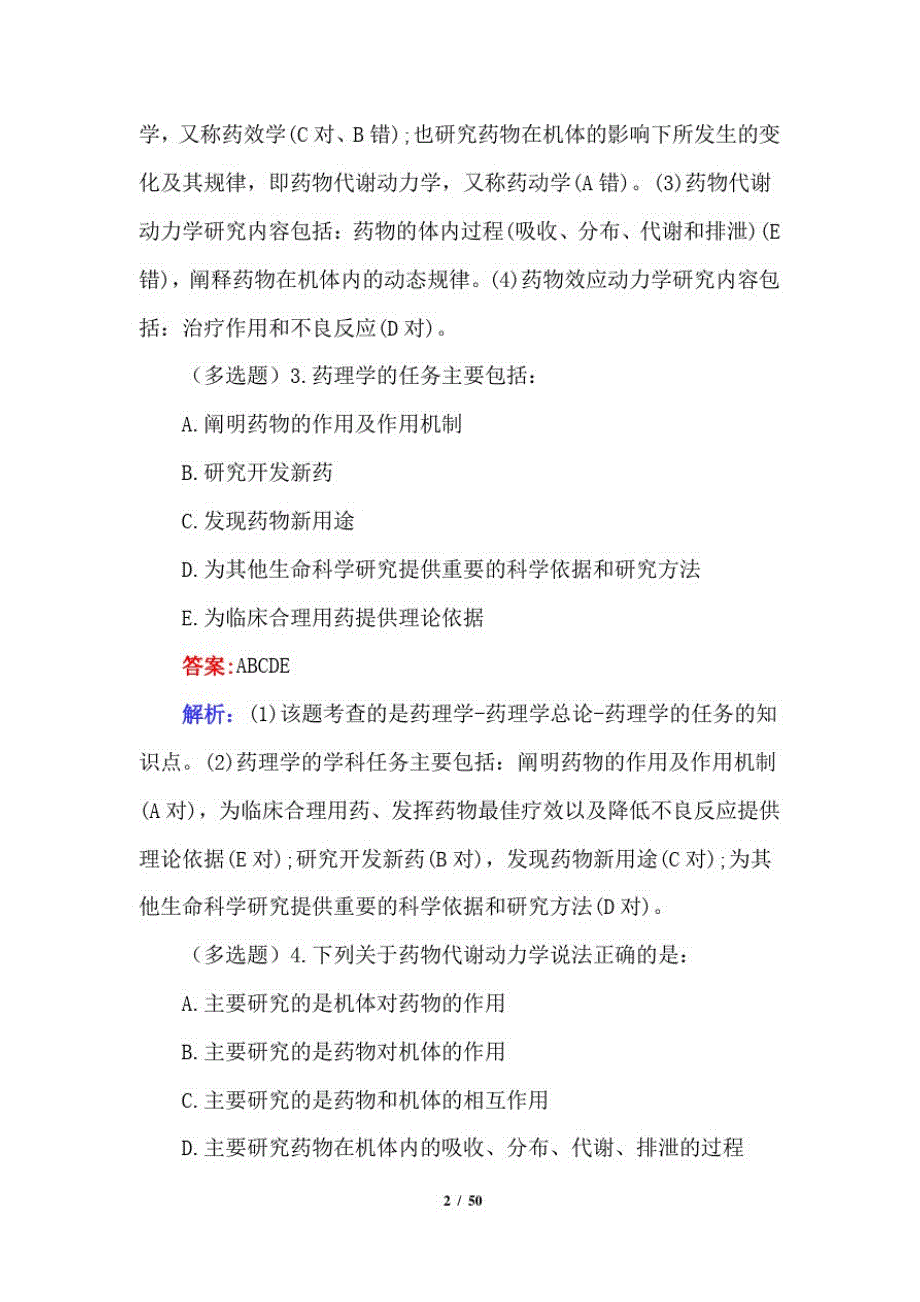 学，又称药效学(C 对、B 错)；也研究药物在机体的影响下所发生的变化及其规律，即药物代谢动力学，又称药动学(A 错)。(3)药物代谢动力学研究内容包括：药物的体内过程(吸收、分布、代谢和排泄)(E 错)，阐释药物在机体内的动态规律。(4)药物效应动力学研究内容包括：治疗作用和不良反应(D 对)。

（多选题）3.药理学的任务主要包括：

A.阐明药物的作用及作用机制

B.研究开发新药

C.发现药物新用途

D.为其他生命科学研究提供重要的科学依据和研究方法

E.为临床合理用药提供理论依据

答案:ABCDE

解析：(1)该题考查的是药理学-药理学总论-药理学的任务的知识点。(2)药理学的学科任务主要包括：阐明药物的作用及作用机制(A 对)，为临床合理用药、发挥药物最佳疗效以及降低不良反应提供理论依据(E 对)；研究开发新药(B 对)，发现药物新用途(C 对)；为其他生命科学研究提供重要的科学依据和研究方法(D 对)。

（多选题）4.下列关于药物代谢动力学说法正确的是：

A.主要研究的是机体对药物的作用

B.主要研究的是药物对机体的作用

C.主要研究的是药物和机体的相互作用

D.主要研究药物在机体内的吸收、分布、代谢、排泄的过程

2 / 50